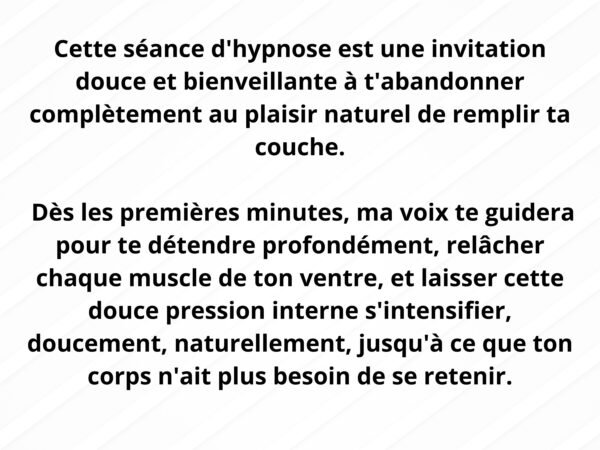 Cette séance d'hypnose est une invitation douce et bienveillante à t'abandonner complètement au plaisir naturel de remplir ta couche.

Dès les premières minutes, ma voix te guidera pour te détendre profondément, relâcher chaque muscle de ton ventre, et laisser cette douce pression interne s'intensifier, doucement, naturellement, jusqu'à ce que ton corps n'ait plus besoin de se retenir.